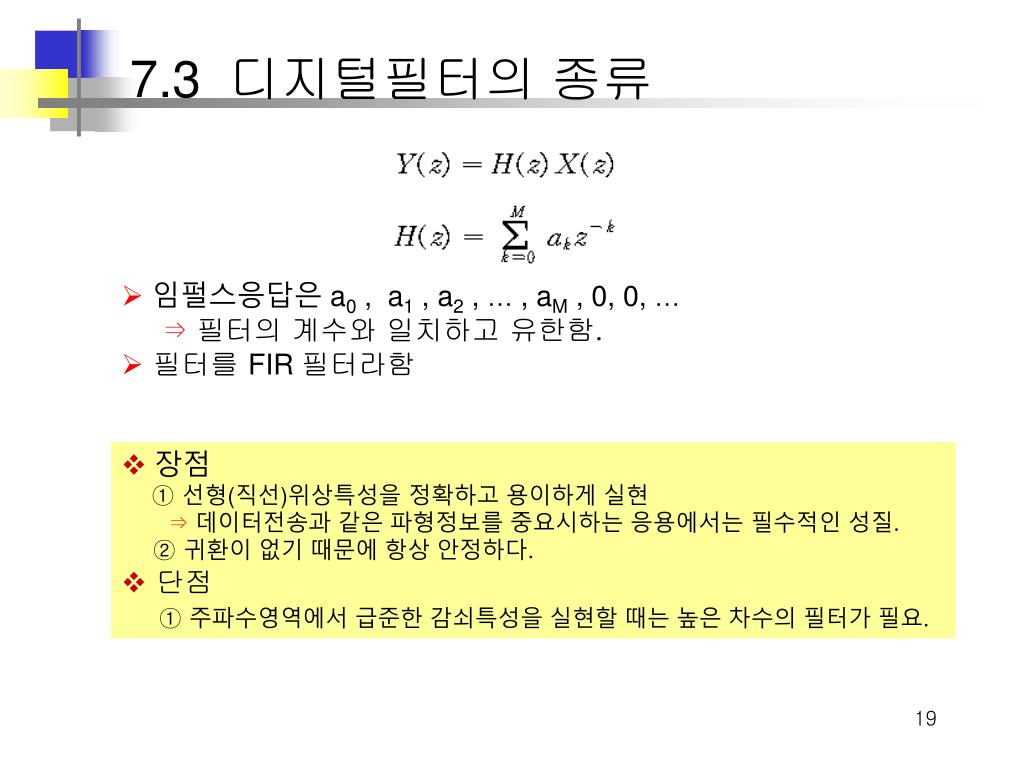 7.3 디지털필터의 종류

$Y(z) = H(z)X(z)$

$H(z) = \sum_{k=0}^{M} a_k z^{-k}$

➢ 임펄스응답은 $a_0$ , $a_1$ , $a_2$ , … , $a_M$ , 0, 0, …
⇒ 필터의 계수와 일치하고 유한함.
➢ 필터를 FIR 필터라함

❖ 장점
① 선형(직선)위상특성을 정확하고 용이하게 실현
⇒ 데이터전송과 같은 파형정보를 중요시하는 응용에서는 필수적인 성질.
② 귀환이 없기 때문에 항상 안정하다.
❖ 단점
① 주파수영역에서 급준한 감쇠특성을 실현할 때는 높은 차수의 필터가 필요.

19